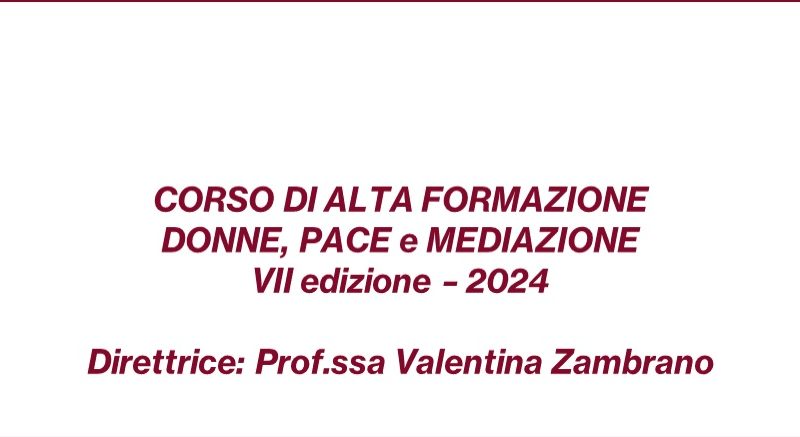 CORSO DI ALTA FORMAZIONE
DONNE, PACE e MEDIAZIONE
VII edizione – 2024

Direttrice: Prof.ssa Valentina Zambrano